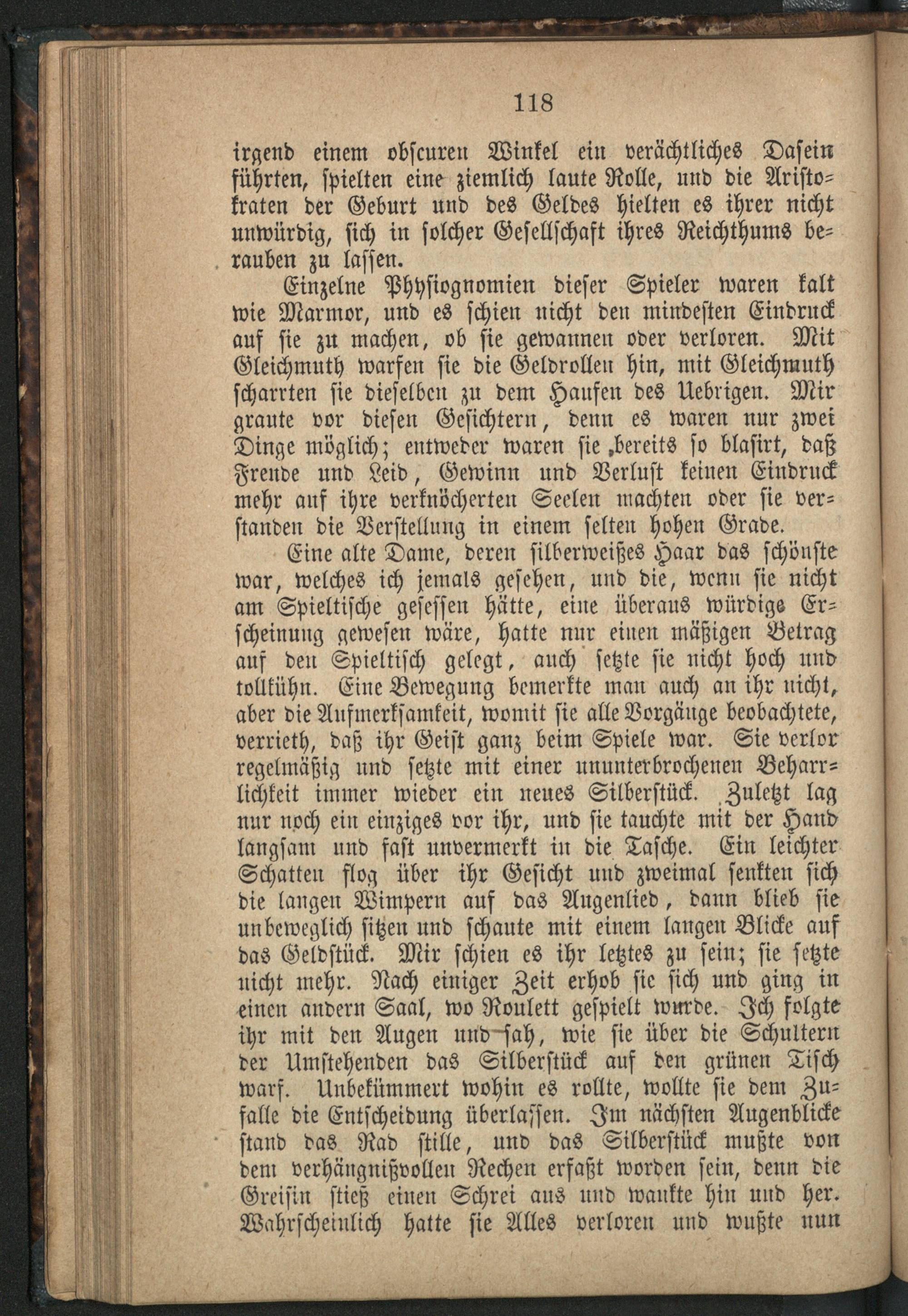 118

irgend einem obscuren Winkel ein verächtliches Dasein führten, spielten eine ziemlich laute Rolle, und die Aristokraten der Geburt und des Geldes hielten es ihrer nicht unwürdig, sich in solcher Gesellschaft ihres Reichthums berauben zu lassen.

Einzelne Physiognomien dieser Spieler waren kalt wie Marmor, und es schien nicht den mindesten Eindruck auf sie zu machen, ob sie gewannen oder verloren. Mit Gleichmuth warfen sie die Geldrollen hin, mit Gleichmuth scharrten sie dieselben zu dem Haufen des Uebrigen. Mir graute vor diesen Gesichtern, denn es waren nur zwei Dinge möglich; entweder waren sie bereits so blasirt, daß Freude und Leid, Gewinn und Verlust keinen Eindruck mehr auf ihre verknöcherten Seelen machten oder sie verstanden die Verstellung in einem selten hohen Grade.

Eine alte Dame, deren silberweißes Haar das schönste war, welches ich jemals gesehen, und die, wenn sie nicht am Spieltische gesessen hätte, eine überaus würdige Erscheinung gewesen wäre, hatte nur einen mäßigen Betrag auf den Spieltisch gelegt, auch setzte sie nicht hoch und tollkühn. Eine Bewegung bemerkte man auch an ihr nicht, aber die Aufmerksamkeit, womit sie alle Vorgänge beobachtete, verrieth, daß ihr Geist ganz beim Spiele war. Sie verlor regelmäßig und setzte mit einer ununterbrochenen Beharrlichkeit immer wieder ein neues Silberstück. Zuletzt lag nur noch ein einziges vor ihr, und sie tauchte mit der Hand langsam und fast unvermerkt in die Tasche. Ein leichter Schatten flog über ihr Gesicht und zweimal senkten sich die langen Wimpern auf das Augenlied, dann blieb sie unbeweglich sitzen und schaute mit einem langen Blicke auf das Geldstück. Mir schien es ihr letztes zu sein; sie setzte nicht mehr. Nach einiger Zeit erhob sie sich und ging in einen andern Saal, wo Roulett gespielt wurde. Ich folgte ihr mit den Augen und sah, wie sie über die Schultern der Umstehenden das Silberstück auf den grünen Tisch warf. Unbekümmert wohin es rollte, wollte sie dem Zufalle die Entscheidung überlassen. Im nächsten Augenblicke stand das Rad stille, und das Silberstück mußte von dem verhängnißvollen Rechen erfaßt worden sein, denn die Greisin stieß einen Schrei aus und wankte hin und her. Wahrscheinlich hatte sie Alles verloren und wußte nun